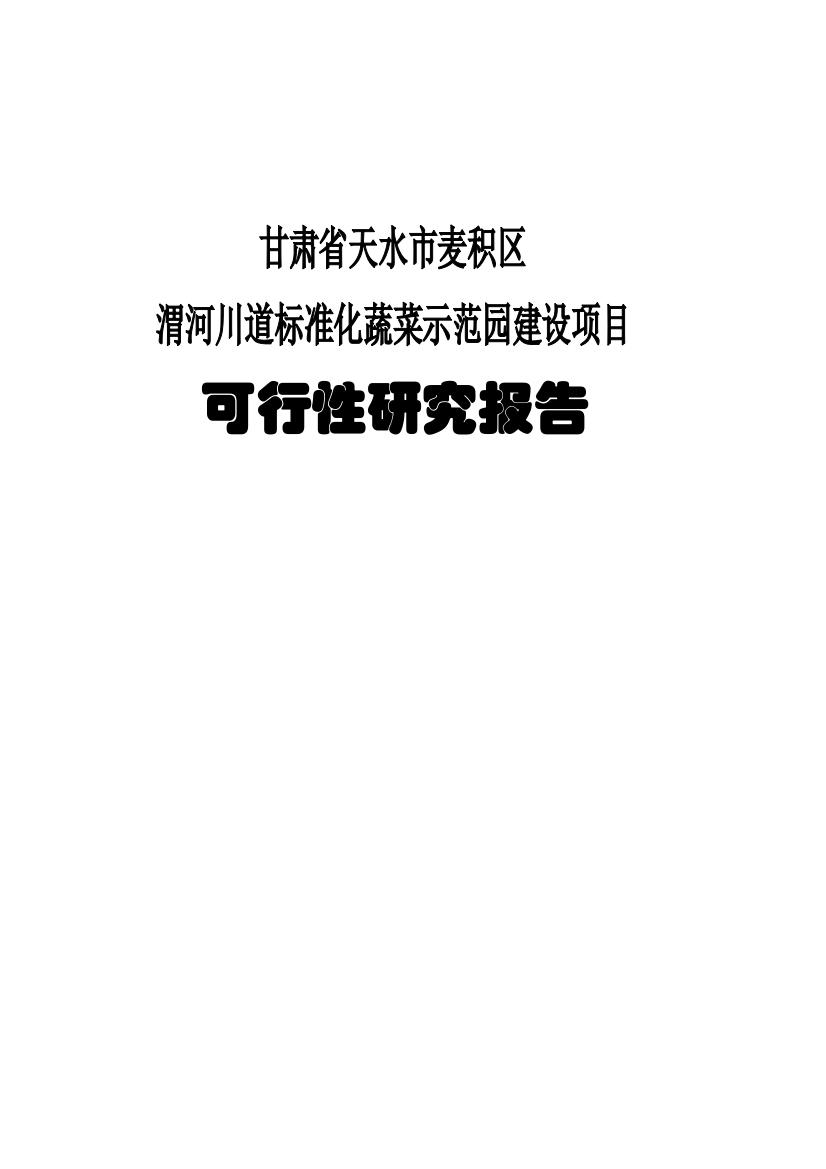 甘肃省天水市麦积区

渭河川道标准化蔬菜示范园建设项目

可行性研究报告